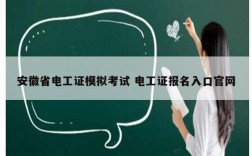 安徽省电工证模拟考试 电工证报名入口官网